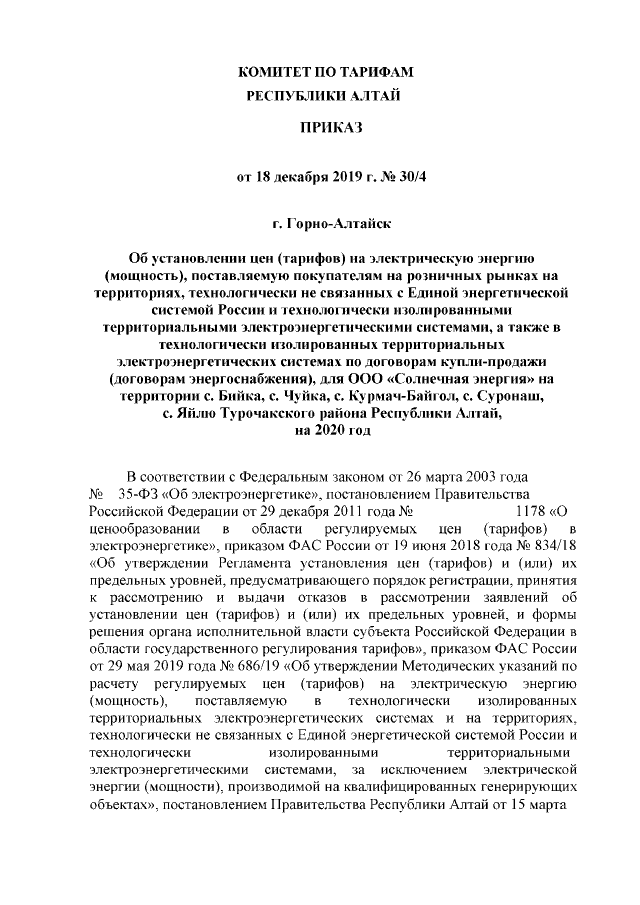 КОМИТЕТ ПО ТАРИФАМ
РЕСПУБЛИКИ АЛТАЙ

ПРИКАЗ

от 18 декабря 2019 г. № 30/4

г. Горно-Алтайск

Об установлении цен (тарифов) на электрическую энергию (мощность), поставляемую покупателям на розничных рынках на территориях, технологически не связанных с Единой энергетической системой России и технологически изолированными территориальными электроэнергетическими системами, а также в технологически изолированных территориальных электроэнергетических системах по договорам купли-продажи (договорам энергоснабжения), для ООО «Солнечная энергия» на территории с. Бийка, с. Чуйка, с. Курмач-Байгол, с. Суронаш, с. Яйлю Турочакского района Республики Алтай, на 2020 год

В соответствии с Федеральным законом от 26 марта 2003 года № 35-ФЗ «Об электроэнергетике», постановлением Правительства Российской Федерации от 29 декабря 2011 года № 1178 «О ценообразовании в области регулируемых цен (тарифов) в электроэнергетике», приказом ФАС России от 19 июня 2018 года № 834/18 «Об утверждении Регламента установления цен (тарифов) и (или) их предельных уровней, предусматривающего порядок регистрации, принятия к рассмотрению и выдачи отказов в рассмотрении заявлений об установлении цен (тарифов) и (или) их предельных уровней, и формы решения органа исполнительной власти субъекта Российской Федерации в области государственного регулирования тарифов», приказом ФАС России от 29 мая 2019 года № 686/19 «Об утверждении Методических указаний по расчету регулируемых цен (тарифов) на электрическую энергию (мощность), поставляемую в технологически изолированных территориальных электроэнергетических системах и на территориях, технологически не связанных с Единой энергетической системой России и технологически изолированными территориальными электроэнергетическими системами, за исключением электрической энергии (мощности), производимой на квалифицированных генерирующих объектах», постановлением Правительства Республики Алтай от 15 марта